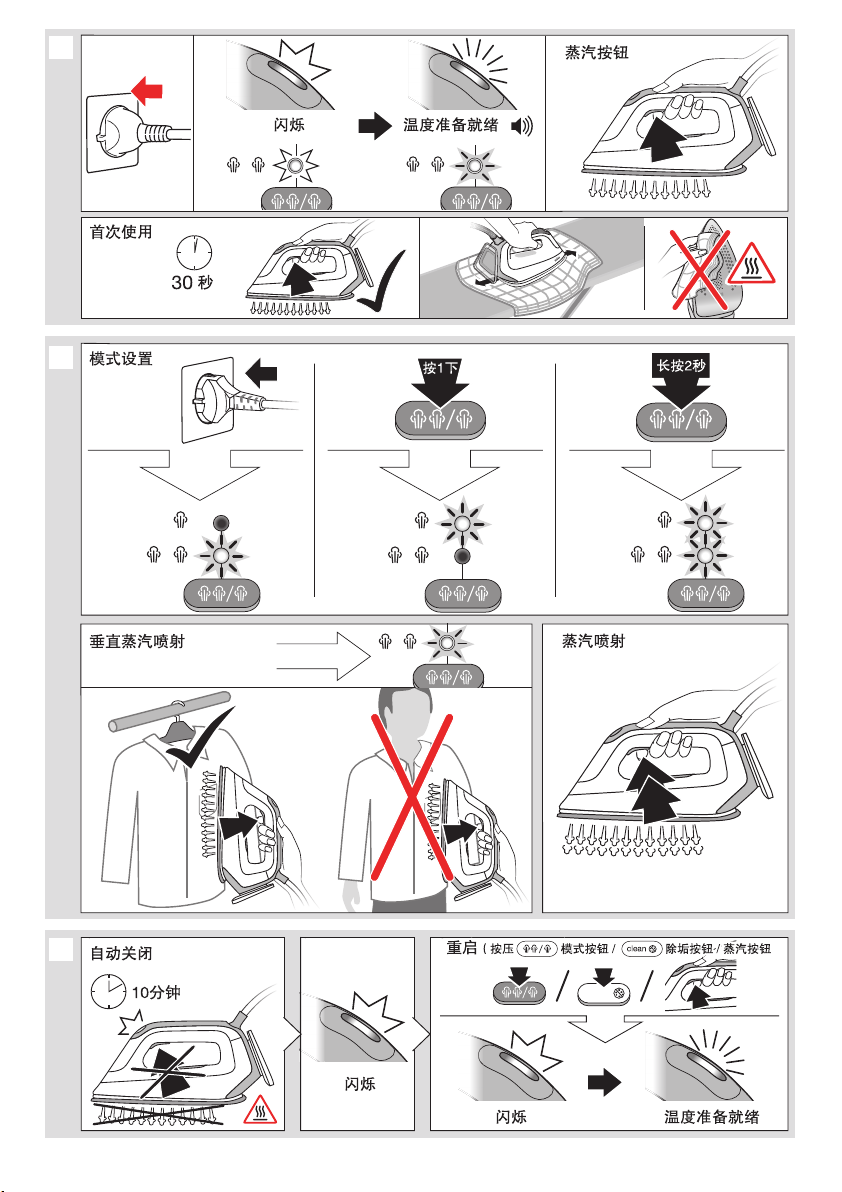 闪烁

温度准备就绪

蒸汽按钮

首次使用

30 秒

模式设置

按1下

长按2秒

垂直蒸汽喷射

蒸汽喷射

自动关闭

10分钟

闪烁

重启（按压 模式按钮 / clean 除垢按钮 / 蒸汽按钮

闪烁

温度准备就绪